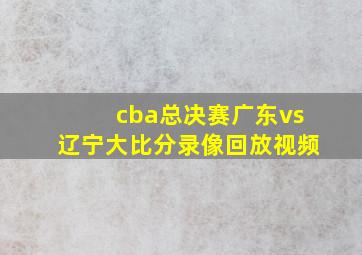 cba总决赛广东vs辽宁大比分录像回放视频